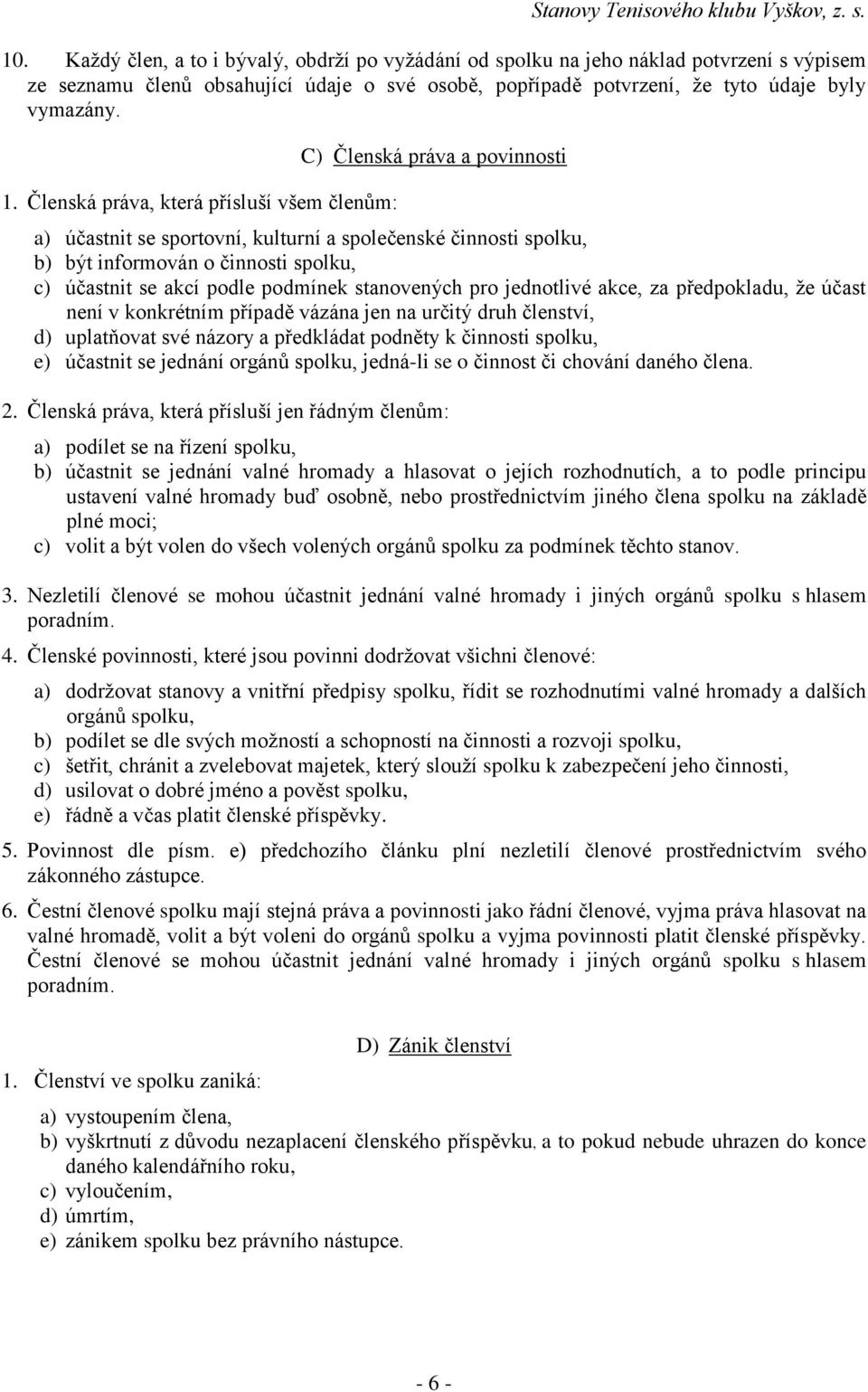 Stanovy Tenisového klubu Vyškov, z. s.

10. Každý člen, a to i bývalý, obdrží po vyžádání od spolku na jeho náklad potvrzení s výpisem ze seznamu členů obsahující údaje o své osobě, popřípadě potvrzení, že tyto údaje byly vymazány.

C) Členská práva a povinnosti

1. Členská práva, která přísluší všem členům:

a) účastnit se sportovní, kulturní a společenské činnosti spolku,
b) být informován o činnosti spolku,
c) účastnit se akcí podle podmínek stanovených pro jednotlivé akce, za předpokladu, že účast není v konkrétním případě vázána jen na určitý druh členství,
d) uplatňovat své názory a předkládat podněty k činnosti spolku,
e) účastnit se jednání orgánů spolku, jedná-li se o činnost či chování daného člena.

2. Členská práva, která přísluší jen řádným členům:

a) podílet se na řízení spolku,
b) účastnit se jednání valné hromady a hlasovat o jejích rozhodnutích, a to podle principu ustavení valné hromady buď osobně, nebo prostřednictvím jiného člena spolku na základě plné moci;
c) volit a být volen do všech volených orgánů spolku za podmínek těchto stanov.

3. Nezletilí členové se mohou účastnit jednání valné hromady i jiných orgánů spolku s hlasem poradním.

4. Členské povinnosti, které jsou povinni dodržovat všichni členové:

a) dodržovat stanovy a vnitřní předpisy spolku, řídit se rozhodnutími valné hromady a dalších orgánů spolku,
b) podílet se dle svých možností a schopností na činnosti a rozvoji spolku,
c) šetřit, chránit a zvelebovat majetek, který slouží spolku k zabezpečení jeho činnosti,
d) usilovat o dobré jméno a pověst spolku,
e) řádně a včas platit členské příspěvky.

5. Povinnost dle písm. e) předchozího článku plní nezletilí členové prostřednictvím svého zákonného zástupce.

6. Čestní členové spolku mají stejná práva a povinnosti jako řádní členové, vyjma práva hlasovat na valné hromadě, volit a být voleni do orgánů spolku a vyjma povinnosti platit členské příspěvky. Čestní členové se mohou účastnit jednání valné hromady i jiných orgánů spolku s hlasem poradním.

D) Zánik členství

1. Členství ve spolku zaniká:

a) vystoupením člena,
b) vyškrtnutí z důvodu nezaplacení členského příspěvku, a to pokud nebude uhrazen do konce daného kalendářního roku,
c) vyloučením,
d) úmrtím,
e) zánikem spolku bez právního nástupce.

- 6 -